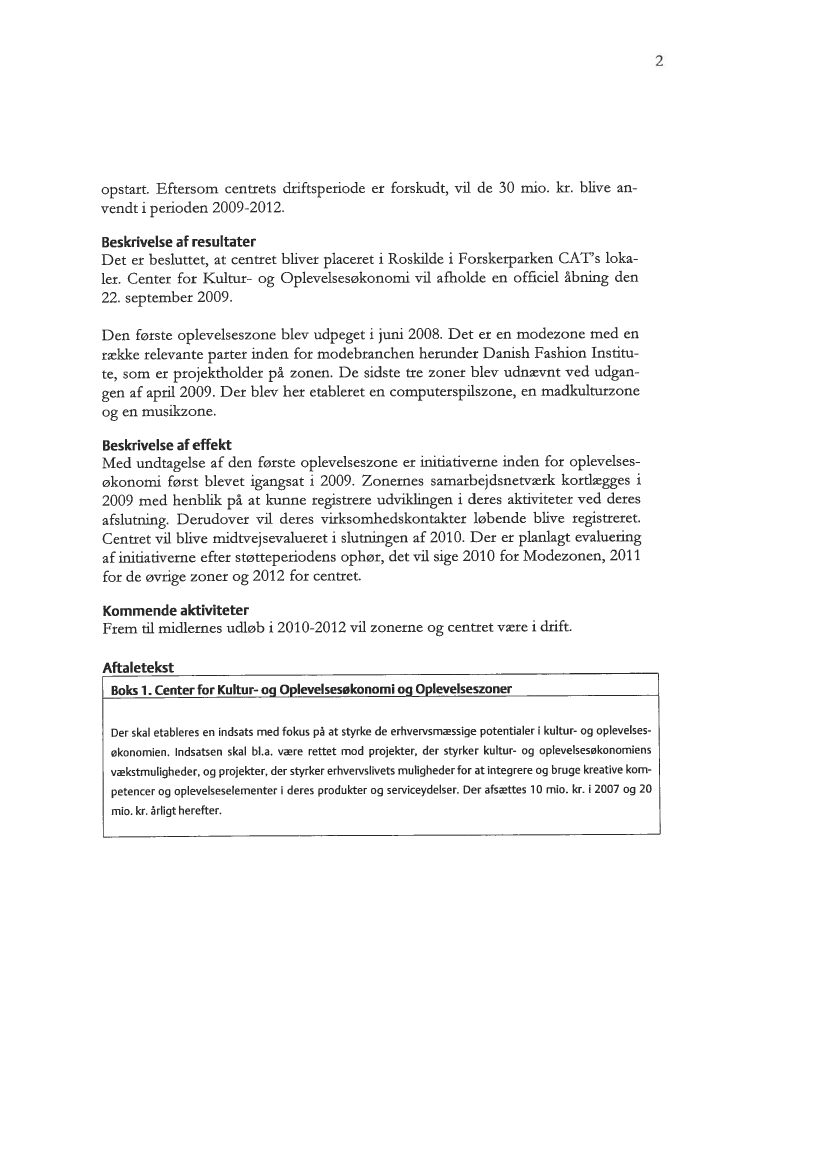 2

opstart. Eftersom centrets driftsperiode er forskudt, vil de 30 mio. kr. blive anvendt i perioden 2009-2012.

Beskrivelse af resultater
Det er besluttet, at centret bliver placeret i Roskilde i Forskerparken CAT's lokaler. Center for Kultur- og Oplevelsesøkonomi vil afholde en officiel åbning den 22. september 2009.

Den første oplevelseszone blev udpeget i juni 2008. Det er en modezone med en række relevante parter inden for modebranchen herunder Danish Fashion Institute, som er projektholder på zonen. De sidste tre zoner blev udnævnt ved udgangen af april 2009. Der blev her etableret en computerspilszone, en madkulturzone og en musikzone.

Beskrivelse af effekt
Med undtagelse af den første oplevelseszone er initiativerne inden for oplevelsesøkonomi først blevet igangsat i 2009. Zonernes samarbejdsnetværk kortlægges i 2009 med henblik på at kunne registrere udviklingen i deres aktiviteter ved deres afslutning. Derudover vil deres virksomhedskontakter løbende blive registreret. Centret vil blive midtvejsevalueret i slutningen af 2010. Der er planlagt evaluering af initiativerne efter støtteperiodens ophør, det vil sige 2010 for Modezonen, 2011 for de øvrige zoner og 2012 for centret.

Kommende aktiviteter
Frem til midlernes udløb i 2010-2012 vil zonerne og centret være i drift.

Aftaletekst

Boks 1. Center for Kultur- og Oplevelsesøkonomi og Oplevelseszoner

Der skal etableres en indsats med fokus på at styrke de erhvervsmæssige potentialer i kultur- og oplevelsesøkonomien. Indsatsen skal bl.a. være rettet mod projekter, der styrker kultur- og oplevelsesøkonomiens vækstmuligheder, og projekter, der styrker erhvervslivets muligheder for at integrere og bruge kreative kompetencer og oplevelseselementer i deres produkter og serviceydelser. Der afsættes 10 mio. kr. i 2007 og 20 mio. kr. årligt herefter.